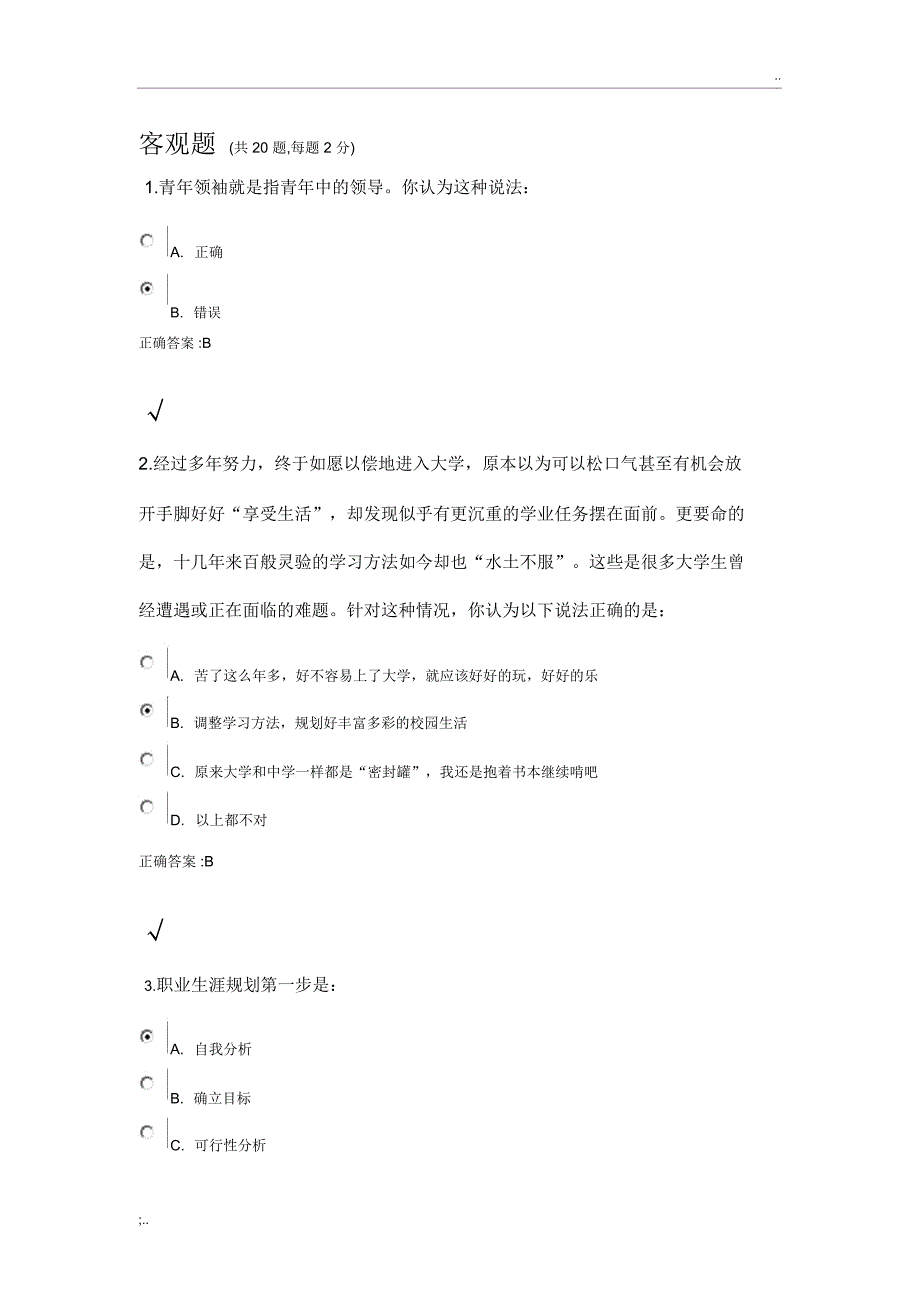 ..

客观题 (共 20 题,每题 2 分)

1.青年领袖就是指青年中的领导。你认为这种说法:

A. 正确

B. 错误

正确答案 :B

√

2.经过多年努力，终于如愿以偿地进入大学，原本以为可以松口气甚至有机会放开手脚好好“享受生活”，却发现似乎有更沉重的学业任务摆在面前。更要命的是，十几年来百般灵验的学习方法如今却也“水土不服”。这些是很多大学生曾经遭遇或正在面临的难题。针对这种情况，你认为以下说法正确的是：

A. 苦了这么年多，好不容易上了大学，就应该好好的玩，好好的乐

B. 调整学习方法，规划好丰富多彩的校园生活

C. 原来大学和中学一样都是“密封罐”，我还是抱着书本继续啃吧

D. 以上都不对

正确答案 :B

√

3.职业生涯规划第一步是：

A. 自我分析

B. 确立目标

C. 可行性分析

;..